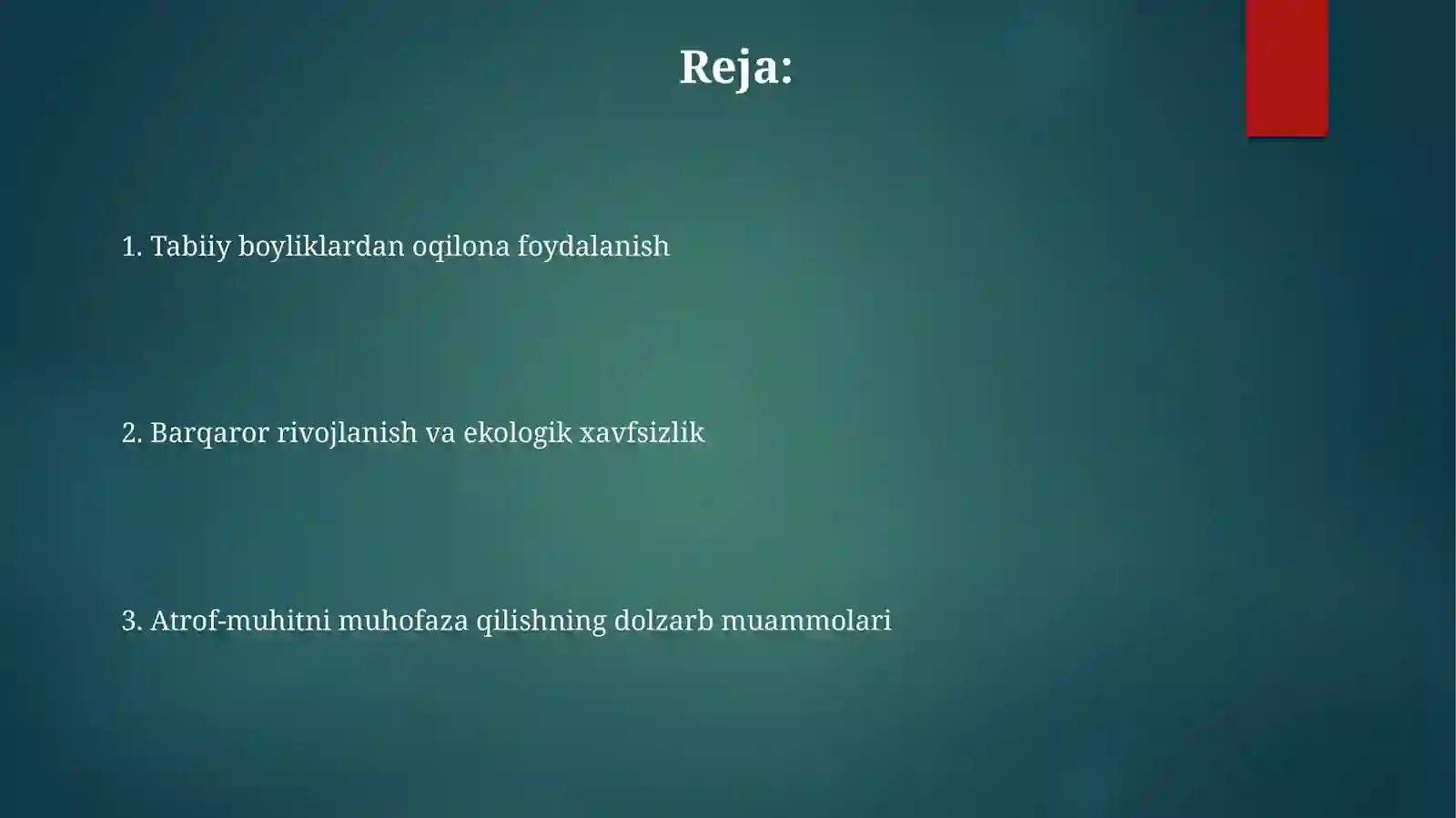 Reja:

1. Tabiiy boyliklardan oqilona foydalanish

2. Barqaror rivojlanish va ekologik xavfsizlik

3. Atrof-muhitni muhofaza qilishning dolzarb muammolari